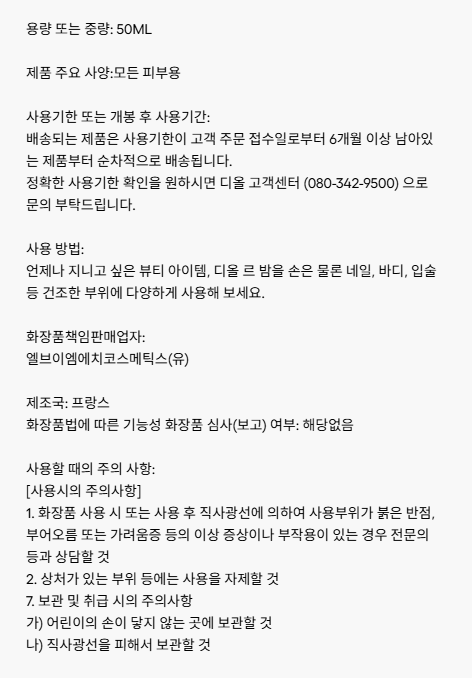 용량 또는 중량: 50ML

제품 주요 사양:모든 피부용

사용기한 또는 개봉 후 사용기간:
배송되는 제품은 사용기한이 고객 주문 접수일로부터 6개월 이상 남아있는 제품부터 순차적으로 배송됩니다.
정확한 사용기한 확인을 원하시면 디올 고객센터 (080-342-9500) 으로 문의 부탁드립니다.

사용 방법:
언제나 지니고 싶은 뷰티 아이템, 디올 르 밤을 손은 물론 네일, 바디, 입술 등 건조한 부위에 다양하게 사용해 보세요.

화장품책임판매업자:
엘브이엠에치코스메틱스(유)

제조국: 프랑스
화장품법에 따른 기능성 화장품 심사(보고) 여부: 해당없음

사용할 때의 주의 사항:
[사용시의 주의사항]
1. 화장품 사용 시 또는 사용 후 직사광선에 의하여 사용부위가 붉은 반점, 부어오름 또는 가려움증 등의 이상 증상이나 부작용이 있는 경우 전문의 등과 상담할 것
2. 상처가 있는 부위 등에는 사용을 자제할 것
7. 보관 및 취급 시의 주의사항
가) 어린이의 손이 닿지 않는 곳에 보관할 것
나) 직사광선을 피해서 보관할 것